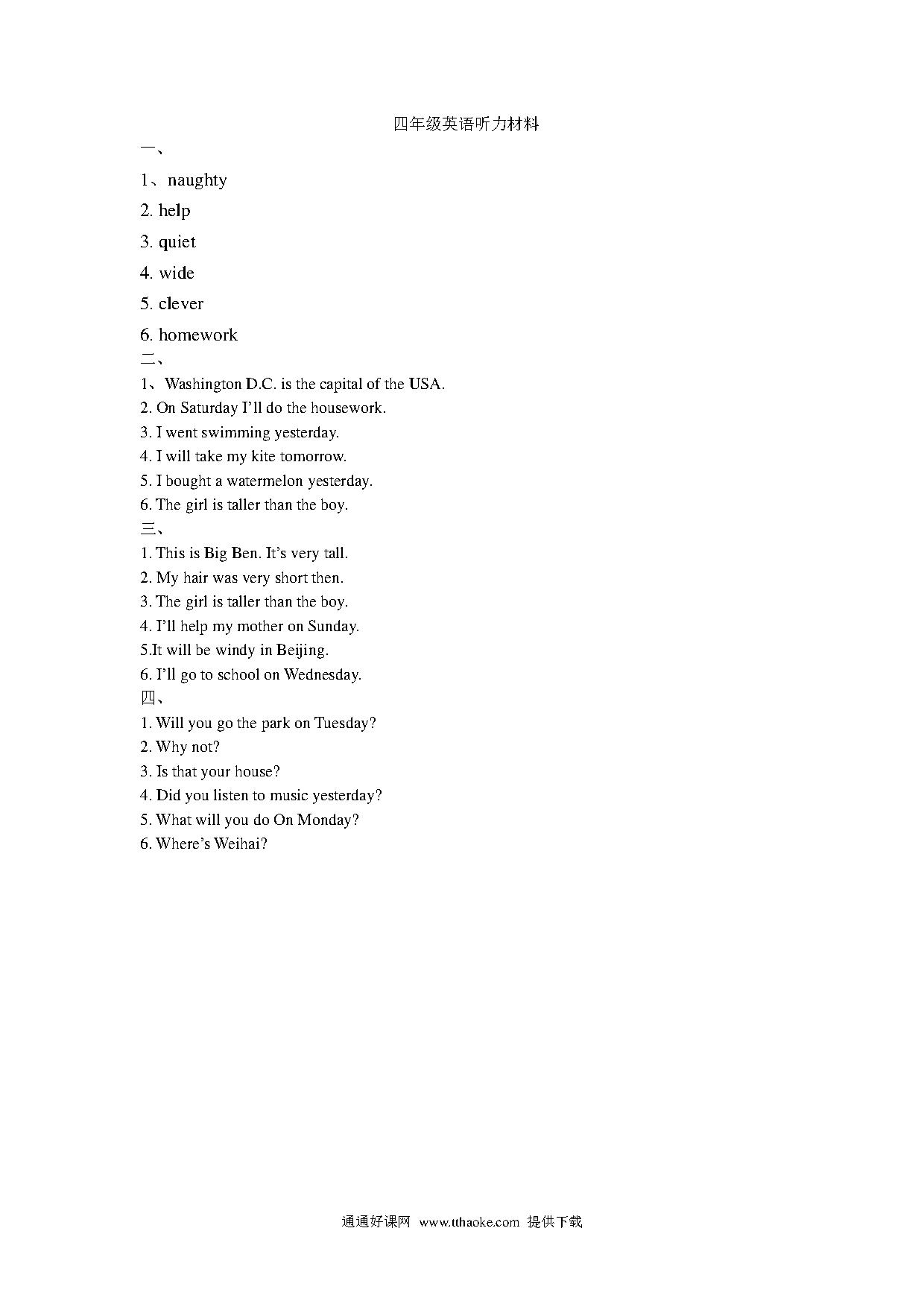 四年级英语听力材料

一、

1、naughty

2. help

3. quiet

4. wide

5. clever

6. homework

二、

1、Washington D.C. is the capital of the USA.

2. On Saturday I'll do the housework.

3. I went swimming yesterday.

4. I will take my kite tomorrow.

5. I bought a watermelon yesterday.

6. The girl is taller than the boy.

三、

1. This is Big Ben. It's very tall.

2. My hair was very short then.

3. The girl is taller than the boy.

4. I'll help my mother on Sunday.

5.It will be windy in Beijing.

6. I'll go to school on Wednesday.

四、

1. Will you go the park on Tuesday?

2. Why not?

3. Is that your house?

4. Did you listen to music yesterday?

5. What will you do On Monday?

6. Where's Weihai?

通通好课网 www.tthaoke.com 提供下载